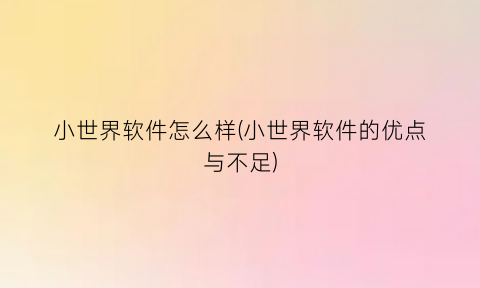 小世界软件怎么样(小世界软件的优点与不足)